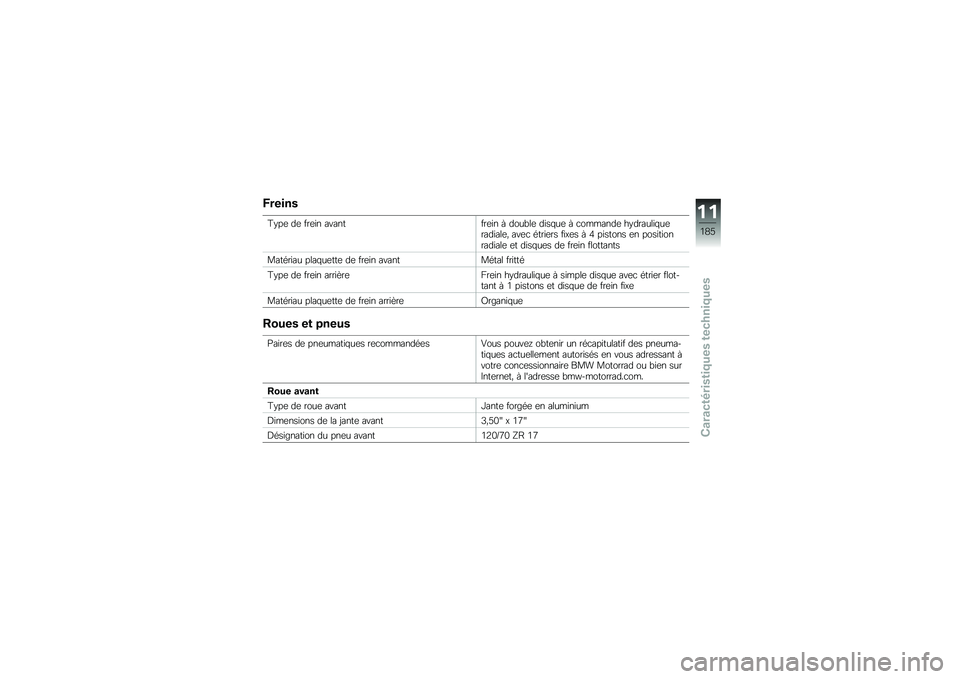 Freins

| | |
|---|---|
| Type de frein avant | frein à double disque à commande hydraulique radiale, avec étriers fixes à 4 pistons en position radiale et disques de frein flottants |
| Matériau plaquette de frein avant | Métal fritté |
| Type de frein arrière | Frein hydraulique à simple disque avec étrier flottant à 1 pistons et disque de frein fixe |
| Matériau plaquette de frein arrière | Organique |

Roues et pneus

| | |
|---|---|
| Paires de pneumatiques recommandées | Vous pouvez obtenir un récapitulatif des pneumatiques actuellement autorisés en vous adressant à votre concessionnaire BMW Motorrad ou bien sur Internet, à l'adresse bmw-motorrad.com. |
| **Roue avant** | |
| Type de roue avant | Jante forgée en aluminium |
| Dimensions de la jante avant | 3,50" x 17" |
| Désignation du pneu avant | 120/70 ZR 17 |

11
185
Caractéristiques techniques

carmanualsonline.info